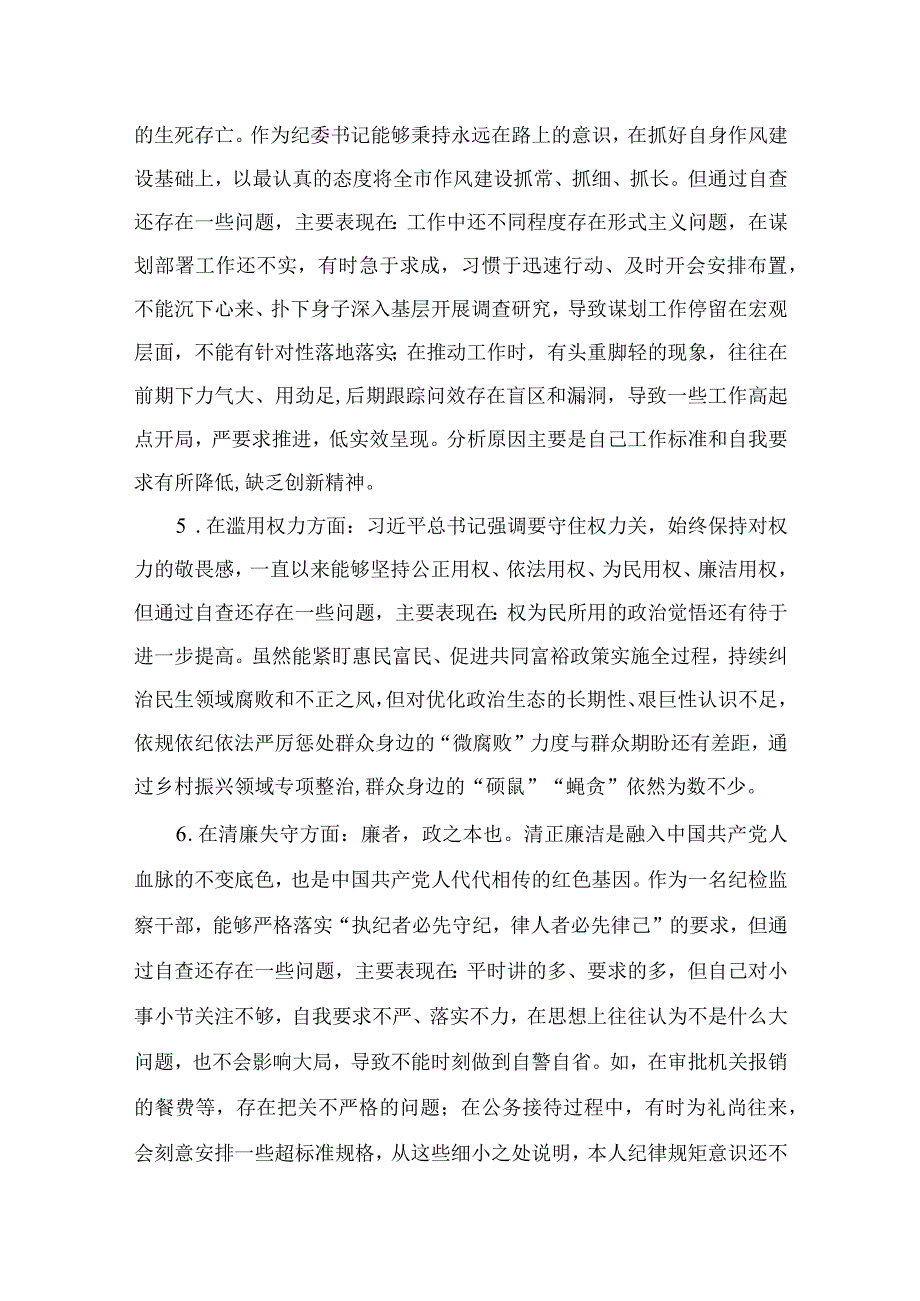 的生死存亡。作为纪委书记能够秉持永远在路上的意识，在抓好自身作风建设基础上，以最认真的态度将全市作风建设抓常、抓细、抓长。但通过自查还存在一些问题，主要表现在：工作中还不同程度存在形式主义问题，在谋划部署工作还不实，有时急于求成，习惯于迅速行动、及时开会安排布置，不能沉下心来、扑下身子深入基层开展调查研究，导致谋划工作停留在宏观层面，不能有针对性落地落实；在推动工作时，有头重脚轻的现象，往往在前期下力气大、用劲足，后期跟踪问效存在盲区和漏洞，导致一些工作高起点开局，严要求推进，低实效呈现。分析原因主要是自己工作标准和自我要求有所降低，缺乏创新精神。

5．在滥用权力方面：习近平总书记强调要守住权力关，始终保持对权力的敬畏感，一直以来能够坚持公正用权、依法用权、为民用权、廉洁用权，但通过自查还存在一些问题，主要表现在：权为民所用的政治觉悟还有待于进一步提高。虽然能紧盯惠民富民、促进共同富裕政策实施全过程，持续纠治民生领域腐败和不正之风，但对优化政治生态的长期性、艰巨性认识不足，依规依纪依法严厉惩处群众身边的“微腐败”力度与群众期盼还有差距，通过乡村振兴领域专项整治，群众身边的“硕鼠”“蝇贪”依然为数不少。

6．在清廉失守方面：廉者，政之本也。清正廉洁是融入中国共产党人血脉的不变底色，也是中国共产党人代代相传的红色基因。作为一名纪检监察干部，能够严格落实“执纪者必先守纪，律人者必先律己”的要求，但通过自查还存在一些问题，主要表现在：平时讲的多、要求的多，但自己对小事小节关注不够，自我要求不严、落实不力，在思想上往往认为不是什么大问题，也不会影响大局，导致不能时刻做到自警自省。如，在审批机关报销的餐费等，存在把关不严格的问题；在公务接待过程中，有时为礼尚往来，会刻意安排一些超标准规格，从这些细小之处说明，本人纪律规矩意识还不